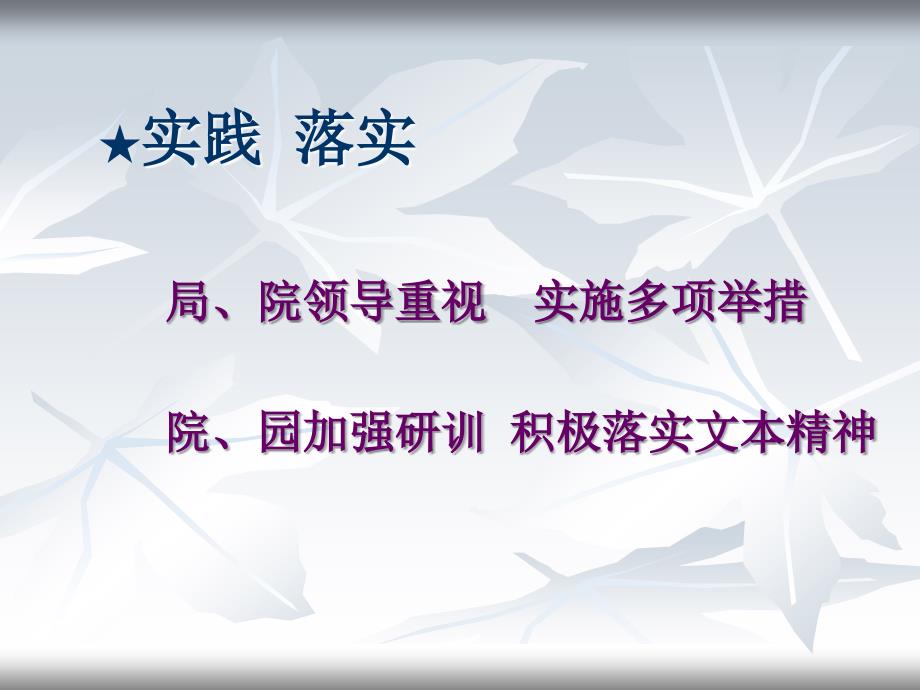 ★实践 落实

局、院领导重视 实施多项举措

院、园加强研训 积极落实文本精神